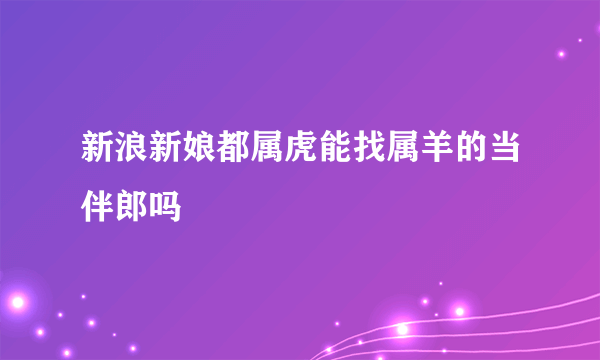 新浪新娘都属虎能找属羊的当伴郎吗